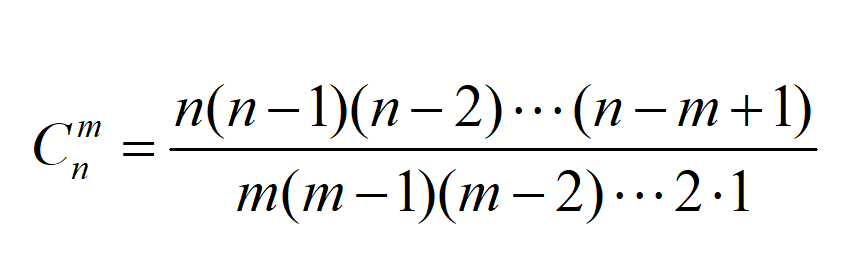 $C_n^m = \frac{n(n-1)(n-2)\cdots(n-m+1)}{m(m-1)(m-2)\cdots 2\cdot 1}$